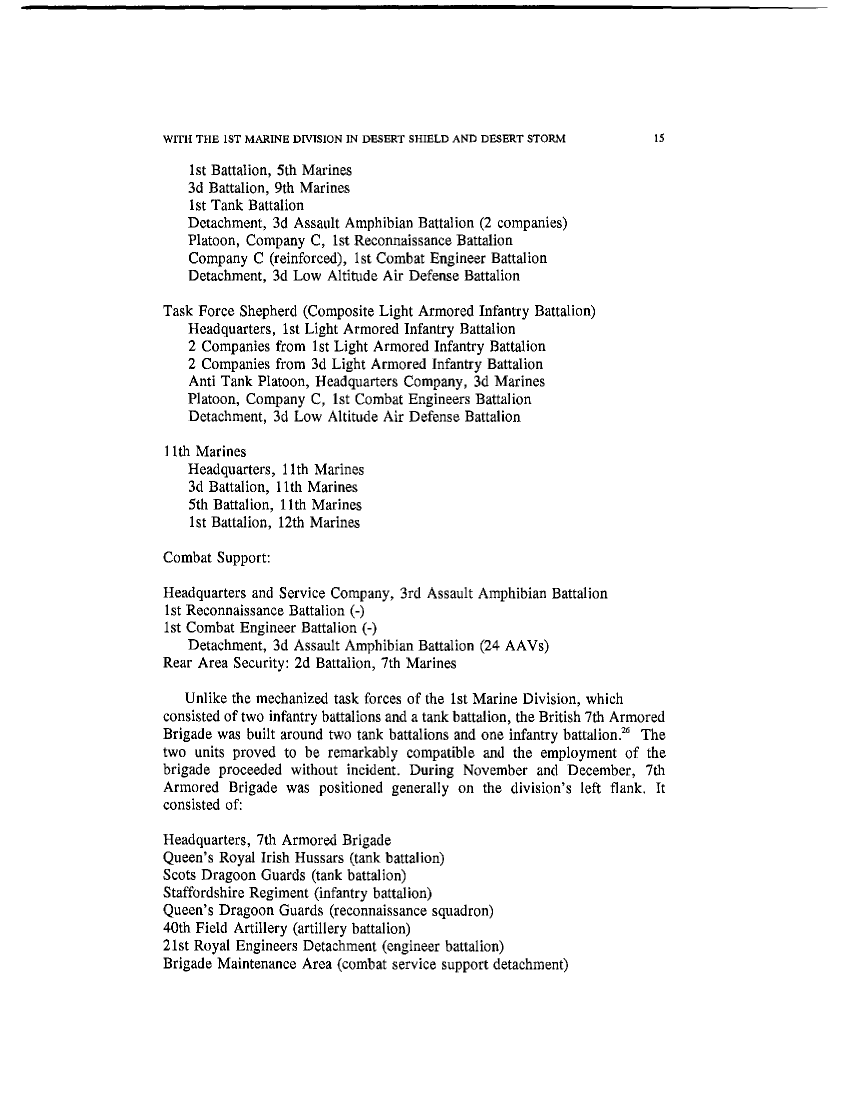 WITH THE 1ST MARINE DIVISION IN DESERT SHIELD AND DESERT STORM 15

1st Battalion, 5th Marines
3d Battalion, 9th Marines
1st Tank Battalion
Detachment, 3d Assault Amphibian Battalion (2 companies)
Platoon, Company C, 1st Reconnaissance Battalion
Company C (reinforced), 1st Combat Engineer Battalion
Detachment, 3d Low Altitude Air Defense Battalion

Task Force Shepherd (Composite Light Armored Infantry Battalion)
Headquarters, 1st Light Armored Infantry Battalion
2 Companies from 1st Light Armored Infantry Battalion
2 Companies from 3d Light Armored Infantry Battalion
Anti Tank Platoon, Headquarters Company, 3d Marines
Platoon, Company C, 1st Combat Engineers Battalion
Detachment, 3d Low Altitude Air Defense Battalion

11th Marines
Headquarters, 11th Marines
3d Battalion, 11th Marines
5th Battalion, 11th Marines
1st Battalion, 12th Marines

Combat Support:

Headquarters and Service Company, 3rd Assault Amphibian Battalion
1st Reconnaissance Battalion (-)
1st Combat Engineer Battalion (-)
Detachment, 3d Assault Amphibian Battalion (24 AAVs)
Rear Area Security: 2d Battalion, 7th Marines

Unlike the mechanized task forces of the 1st Marine Division, which consisted of two infantry battalions and a tank battalion, the British 7th Armored Brigade was built around two tank battalions and one infantry battalion.$^{26}$ The two units proved to be remarkably compatible and the employment of the brigade proceeded without incident. During November and December, 7th Armored Brigade was positioned generally on the division's left flank. It consisted of:

Headquarters, 7th Armored Brigade
Queen's Royal Irish Hussars (tank battalion)
Scots Dragoon Guards (tank battalion)
Staffordshire Regiment (infantry battalion)
Queen's Dragoon Guards (reconnaissance squadron)
40th Field Artillery (artillery battalion)
21st Royal Engineers Detachment (engineer battalion)
Brigade Maintenance Area (combat service support detachment)